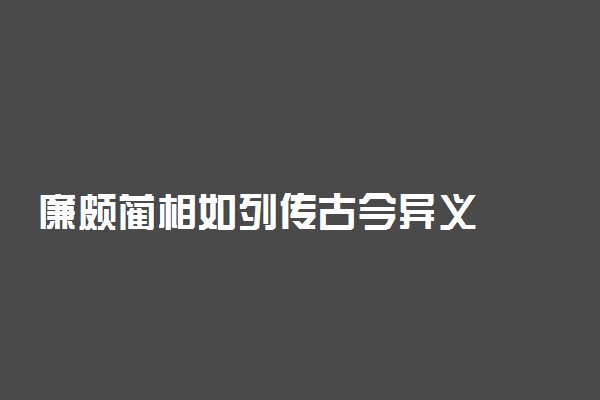 廉颇蔺相如列传古今异义